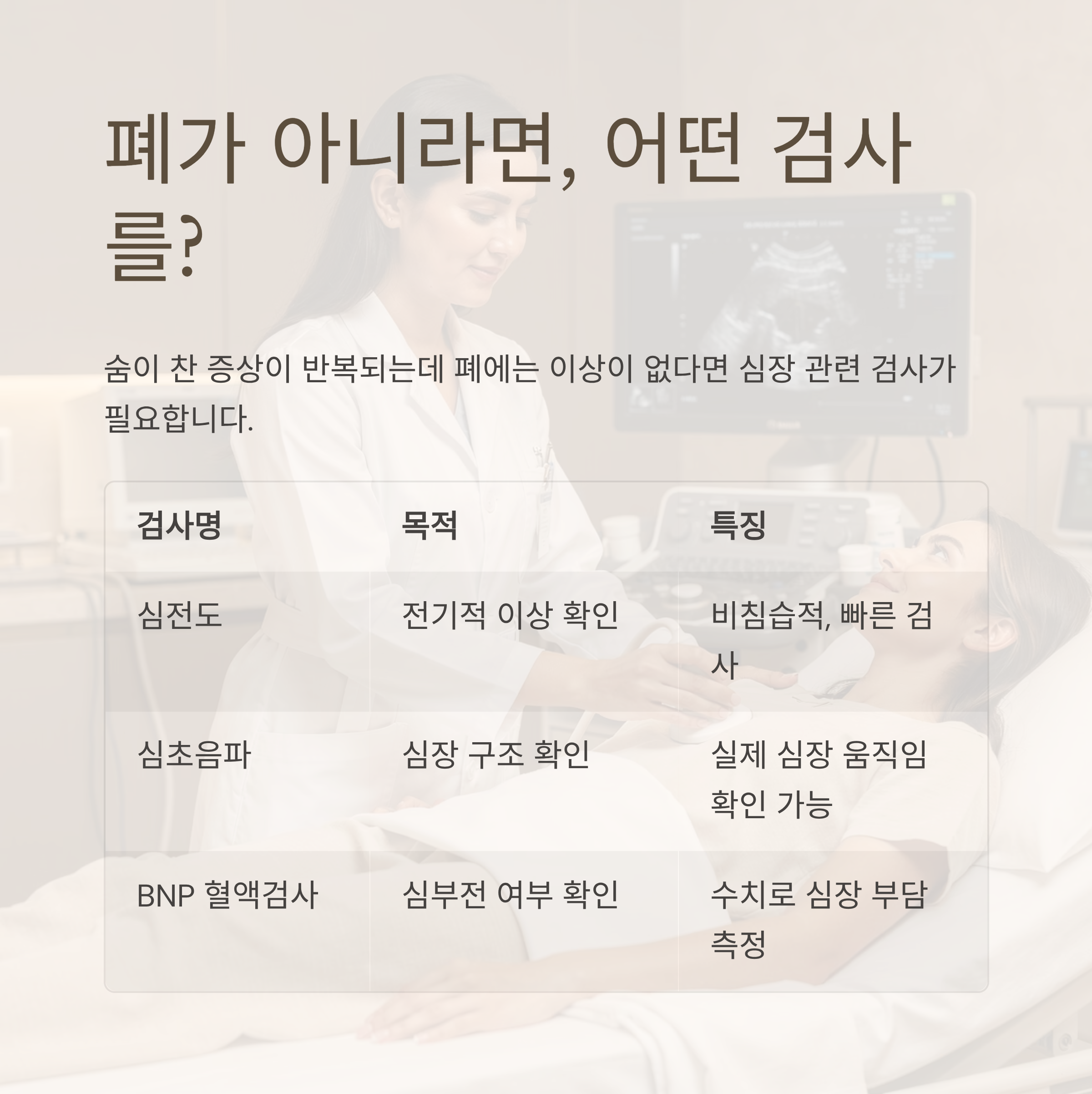 폐가 아니라면, 어떤 검사를?

숨이 찬 증상이 반복되는데 폐에는 이상이 없다면 심장 관련 검사가 필요합니다.

| 검사명 | 목적 | 특징 |
|---|---|---|
| 심전도 | 전기적 이상 확인 | 비침습적, 빠른 검사 |
| 심초음파 | 심장 구조 확인 | 실제 심장 움직임 확인 가능 |
| BNP 혈액검사 | 심부전 여부 확인 | 수치로 심장 부담 측정 |